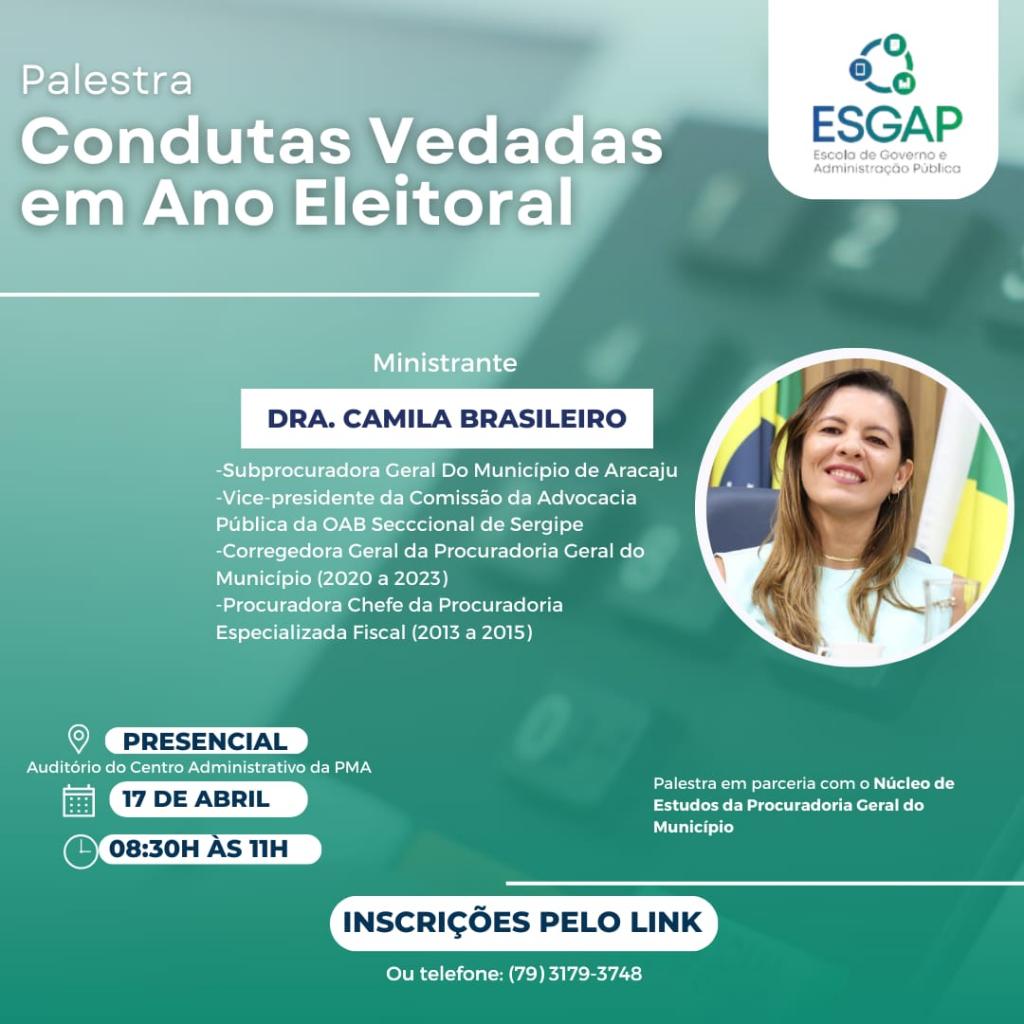 Palestra
Condutas Vedadas em Ano Eleitoral

ESGAP
Escola de Governo e Administração Pública

Ministrante

DRA. CAMILA BRASILEIRO

-Subprocuradora Geral Do Município de Aracaju
-Vice-presidente da Comissão da Advocacia Pública da OAB Secccional de Sergipe
-Corregedora Geral da Procuradoria Geral do Município (2020 a 2023)
-Procuradora Chefe da Procuradoria Especializada Fiscal (2013 a 2015)

PRESENCIAL
Auditório do Centro Administrativo da PMA

17 DE ABRIL

08:30H ÀS 11H

Palestra em parceria com o Núcleo de Estudos da Procuradoria Geral do Município

INSCRIÇÕES PELO LINK

Ou telefone: (79) 3179-3748